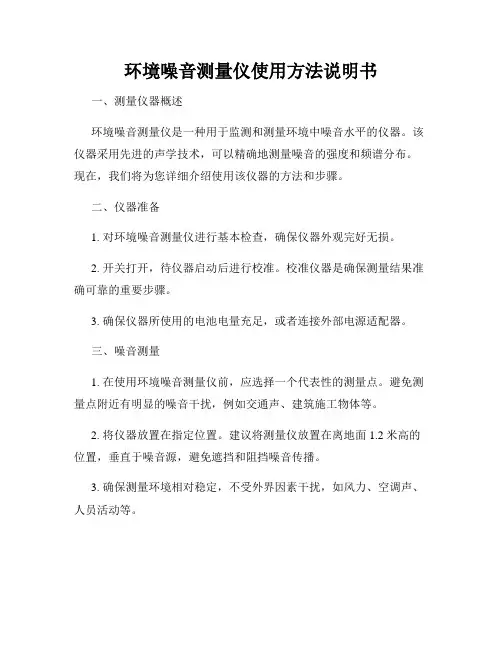 环境噪音测量仪使用方法说明书

一、测量仪器概述

环境噪音测量仪是一种用于监测和测量环境中噪音水平的仪器。该仪器采用先进的声学技术，可以精确地测量噪音的强度和频谱分布。现在，我们将为您详细介绍使用该仪器的方法和步骤。

二、仪器准备

1. 对环境噪音测量仪进行基本检查，确保仪器外观完好无损。

2. 开关打开，待仪器启动后进行校准。校准仪器是确保测量结果准确可靠的重要步骤。

3. 确保仪器所使用的电池电量充足，或者连接外部电源适配器。

三、噪音测量

1. 在使用环境噪音测量仪前，应选择一个代表性的测量点。避免测量点附近有明显的噪音干扰，例如交通声、建筑施工物体等。

2. 将仪器放置在指定位置。建议将测量仪放置在离地面 1.2 米高的位置，垂直于噪音源，避免遮挡和阻挡噪音传播。

3. 确保测量环境相对稳定，不受外界因素干扰，如风力、空调声、人员活动等。